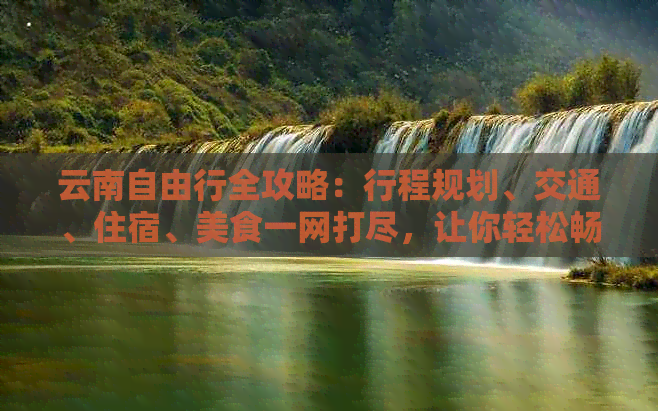 云南自由行全攻略：行程规划、交通、住宿、美食一网打尽，让你轻松畅